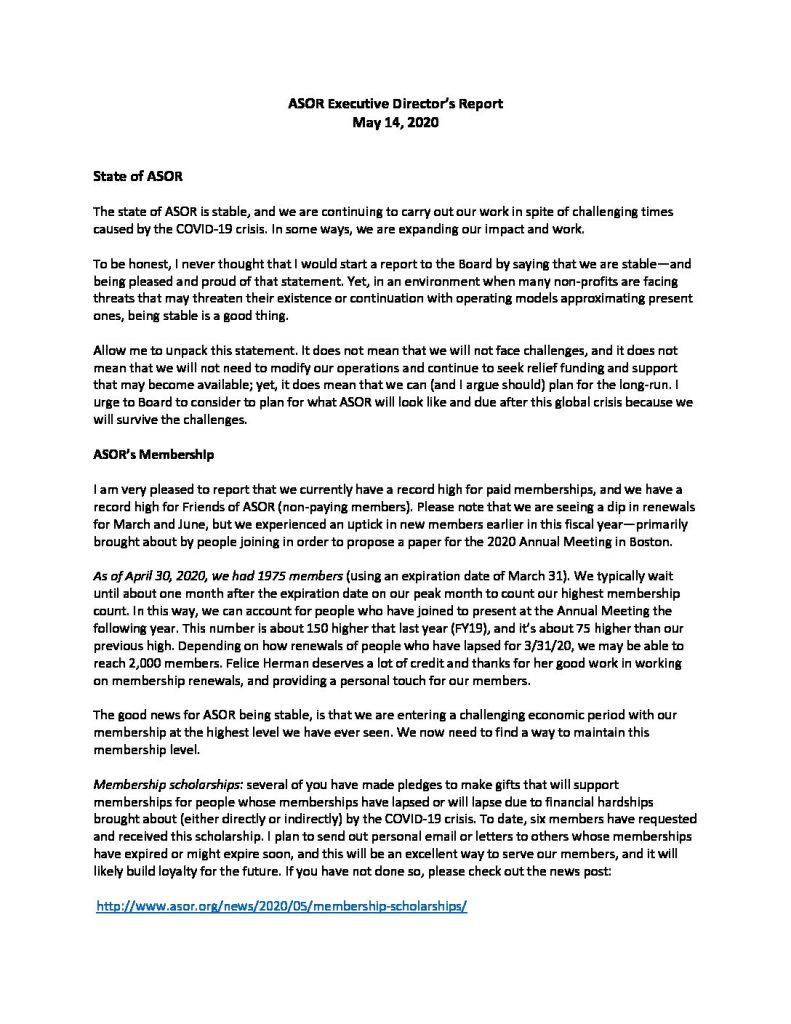 ASOR Executive Director's Report
May 14, 2020

State of ASOR

The state of ASOR is stable, and we are continuing to carry out our work in spite of challenging times caused by the COVID-19 crisis. In some ways, we are expanding our impact and work.

To be honest, I never thought that I would start a report to the Board by saying that we are stable—and being pleased and proud of that statement. Yet, in an environment when many non-profits are facing threats that may threaten their existence or continuation with operating models approximating present ones, being stable is a good thing.

Allow me to unpack this statement. It does not mean that we will not face challenges, and it does not mean that we will not need to modify our operations and continue to seek relief funding and support that may become available; yet, it does mean that we can (and I argue should) plan for the long-run. I urge to Board to consider to plan for what ASOR will look like and due after this global crisis because we will survive the challenges.

ASOR's Membership

I am very pleased to report that we currently have a record high for paid memberships, and we have a record high for Friends of ASOR (non-paying members). Please note that we are seeing a dip in renewals for March and June, but we experienced an uptick in new members earlier in this fiscal year—primarily brought about by people joining in order to propose a paper for the 2020 Annual Meeting in Boston.

As of April 30, 2020, we had 1975 members (using an expiration date of March 31). We typically wait until about one month after the expiration date on our peak month to count our highest membership count. In this way, we can account for people who have joined to present at the Annual Meeting the following year. This number is about 150 higher that last year (FY19), and it's about 75 higher than our previous high. Depending on how renewals of people who have lapsed for 3/31/20, we may be able to reach 2,000 members. Felice Herman deserves a lot of credit and thanks for her good work in working on membership renewals, and providing a personal touch for our members.

The good news for ASOR being stable, is that we are entering a challenging economic period with our membership at the highest level we have ever seen. We now need to find a way to maintain this membership level.

Membership scholarships: several of you have made pledges to make gifts that will support memberships for people whose memberships have lapsed or will lapse due to financial hardships brought about (either directly or indirectly) by the COVID-19 crisis. To date, six members have requested and received this scholarship. I plan to send out personal email or letters to others whose memberships have expired or might expire soon, and this will be an excellent way to serve our members, and it will likely build loyalty for the future. If you have not done so, please check out the news post:

http://www.asor.org/news/2020/05/membership-scholarships/